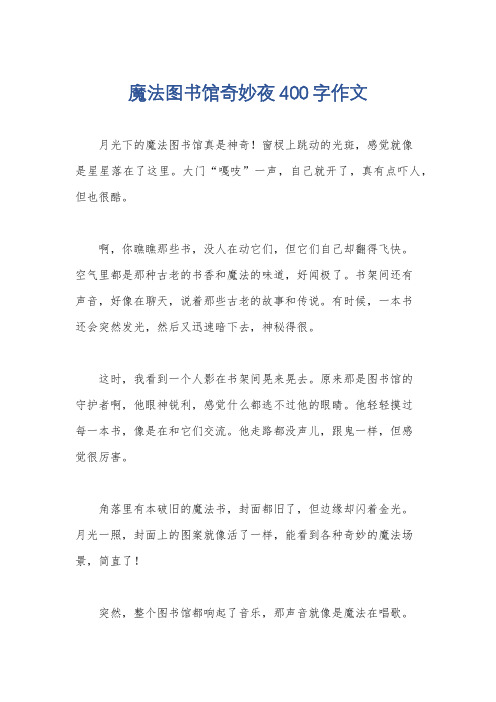 魔法图书馆奇妙夜400字作文

月光下的魔法图书馆真是神奇！窗棂上跳动的光斑，感觉就像是星星落在了这里。大门“嘎吱”一声，自己就开了，真有点吓人，但也很酷。

啊，你瞧瞧那些书，没人在动它们，但它们自己却翻得飞快。空气里都是那种古老的书香和魔法的味道，好闻极了。书架间还有声音，好像在聊天，说着那些古老的故事和传说。有时候，一本书还会突然发光，然后又迅速暗下去，神秘得很。

这时，我看到一个人影在书架间晃来晃去。原来那是图书馆的守护者啊，他眼神锐利，感觉什么都逃不过他的眼睛。他轻轻摸过每一本书，像是在和它们交流。他走路都没声儿，跟鬼一样，但感觉很厉害。

角落里有本破旧的魔法书，封面都旧了，但边缘却闪着金光。月光一照，封面上的图案就像活了一样，能看到各种奇妙的魔法场景，简直了！

突然，整个图书馆都响起了音乐，那声音就像是魔法在唱歌。